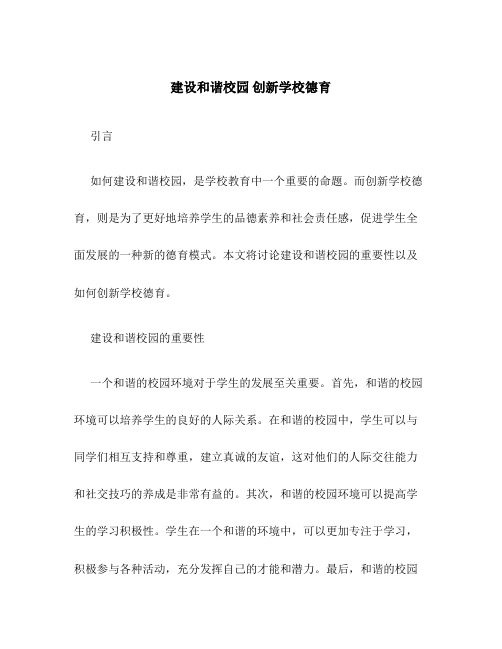 建设和谐校园 创新学校德育

引言

如何建设和谐校园，是学校教育中一个重要的命题。而创新学校德育，则是为了更好地培养学生的品德素养和社会责任感，促进学生全面发展的一种新的德育模式。本文将讨论建设和谐校园的重要性以及如何创新学校德育。

建设和谐校园的重要性

一个和谐的校园环境对于学生的发展至关重要。首先，和谐的校园环境可以培养学生的良好的人际关系。在和谐的校园中，学生可以与同学们相互支持和尊重，建立真诚的友谊，这对他们的人际交往能力和社交技巧的养成是非常有益的。其次，和谐的校园环境可以提高学生的学习积极性。学生在一个和谐的环境中，可以更加专注于学习，积极参与各种活动，充分发挥自己的才能和潜力。最后，和谐的校园